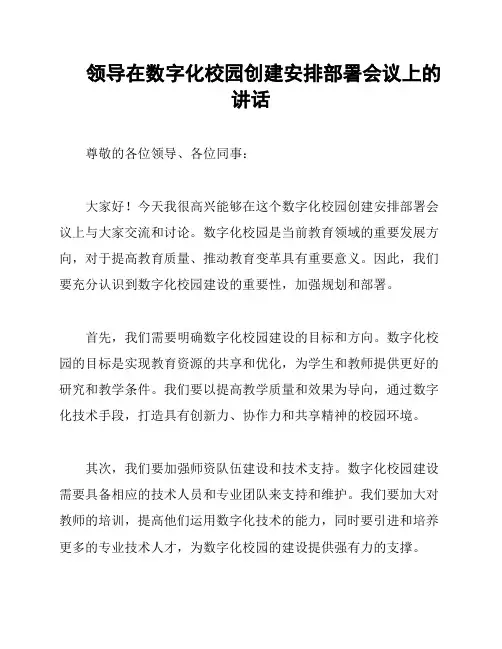 领导在数字化校园创建安排部署会议上的讲话

尊敬的各位领导、各位同事：

大家好！今天我很高兴能够在这个数字化校园创建安排部署会议上与大家交流和讨论。数字化校园是当前教育领域的重要发展方向，对于提高教育质量、推动教育变革具有重要意义。因此，我们要充分认识到数字化校园建设的重要性，加强规划和部署。

首先，我们需要明确数字化校园建设的目标和方向。数字化校园的目标是实现教育资源的共享和优化，为学生和教师提供更好的研究和教学条件。我们要以提高教学质量和效果为导向，通过数字化技术手段，打造具有创新力、协作力和共享精神的校园环境。

其次，我们要加强师资队伍建设和技术支持。数字化校园建设需要具备相应的技术人员和专业团队来支持和维护。我们要加大对教师的培训，提高他们运用数字化技术的能力，同时要引进和培养更多的专业技术人才，为数字化校园的建设提供强有力的支撑。